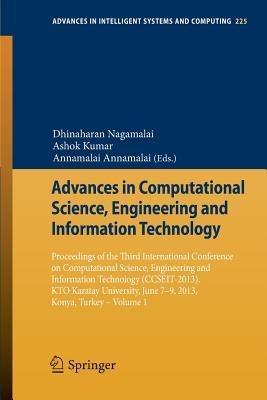 ADVANCES IN INTELLIGENT SYSTEMS AND COMPUTING 225

Dhinaharan Nagamalai
Ashok Kumar
Annamalai Annamalai (Eds.)

Advances in Computational Science, Engineering and Information Technology

Proceedings of the Third International Conference on Computational Science, Engineering and Information Technology (CCSEIT-2013), KTO Karatay University, June 7–9, 2013, Konya, Turkey – Volume 1

Springer